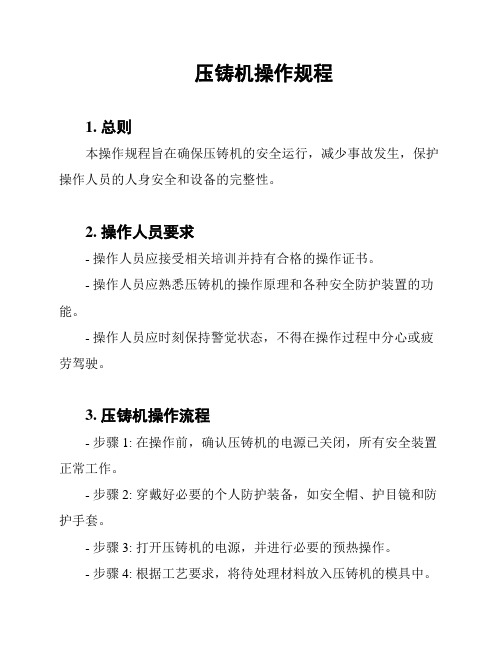 压铸机操作规程

1. 总则

本操作规程旨在确保压铸机的安全运行，减少事故发生，保护操作人员的人身安全和设备的完整性。

2. 操作人员要求

- 操作人员应接受相关培训并持有合格的操作证书。

- 操作人员应熟悉压铸机的操作原理和各种安全防护装置的功能。

- 操作人员应时刻保持警觉状态，不得在操作过程中分心或疲劳驾驶。

3. 压铸机操作流程

- 步骤 1: 在操作前，确认压铸机的电源已关闭，所有安全装置正常工作。

- 步骤 2: 穿戴好必要的个人防护装备，如安全帽、护目镜和防护手套。

- 步骤 3: 打开压铸机的电源，并进行必要的预热操作。

- 步骤 4: 根据工艺要求，将待处理材料放入压铸机的模具中。